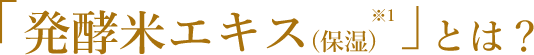 「発酵米エキス（保湿）※1」とは？